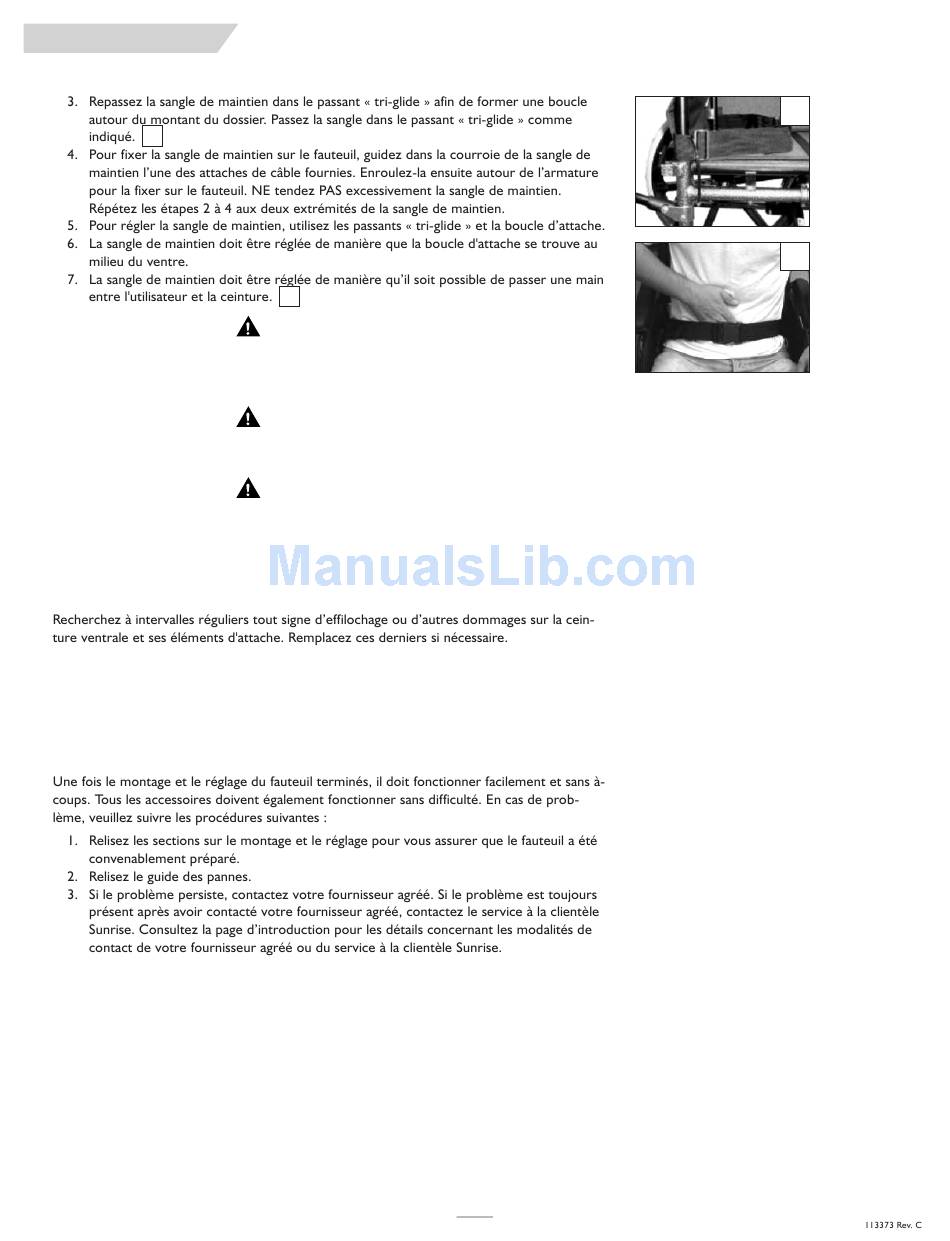 3. Repassez la sangle de maintien dans le passant « tri-glide » afin de former une boucle autour du montant du dossier. Passez la sangle dans le passant « tri-glide » comme indiqué.
4. Pour fixer la sangle de maintien sur le fauteuil, guidez dans la courroie de la sangle de maintien l'une des attaches de câble fournies. Enroulez-la ensuite autour de l'armature pour la fixer sur le fauteuil. NE tendez PAS excessivement la sangle de maintien. Répétez les étapes 2 à 4 aux deux extrémités de la sangle de maintien.
5. Pour régler la sangle de maintien, utilisez les passants « tri-glide » et la boucle d'attache.
6. La sangle de maintien doit être réglée de manière que la boucle d'attache se trouve au milieu du ventre.
7. La sangle de maintien doit être réglée de manière qu'il soit possible de passer une main entre l'utilisateur et la ceinture.

ManualsLib.com

Recherchez à intervalles réguliers tout signe d'effilochage ou d'autres dommages sur la ceinture ventrale et ses éléments d'attache. Remplacez ces derniers si nécessaire.

Une fois le montage et le réglage du fauteuil terminés, il doit fonctionner facilement et sans à-coups. Tous les accessoires doivent également fonctionner sans difficulté. En cas de problème, veuillez suivre les procédures suivantes :
1. Relisez les sections sur le montage et le réglage pour vous assurer que le fauteuil a été convenablement préparé.
2. Relisez le guide des pannes.
3. Si le problème persiste, contactez votre fournisseur agréé. Si le problème est toujours présent après avoir contacté votre fournisseur agréé, contactez le service à la clientèle Sunrise. Consultez la page d'introduction pour les détails concernant les modalités de contact de votre fournisseur agréé ou du service à la clientèle Sunrise.

113373 Rev. C